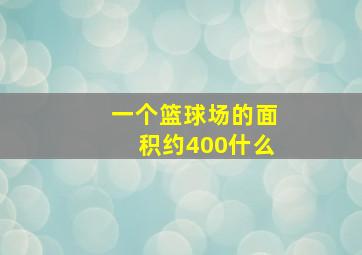 一个篮球场的面积约400什么